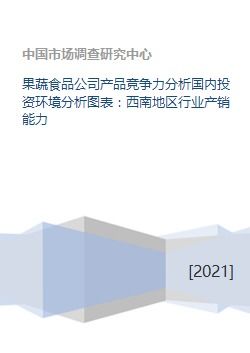 中国市场调查研究中心

果蔬食品公司产品竞争力分析国内投资环境分析图表：西南地区行业产销能力

[2021]